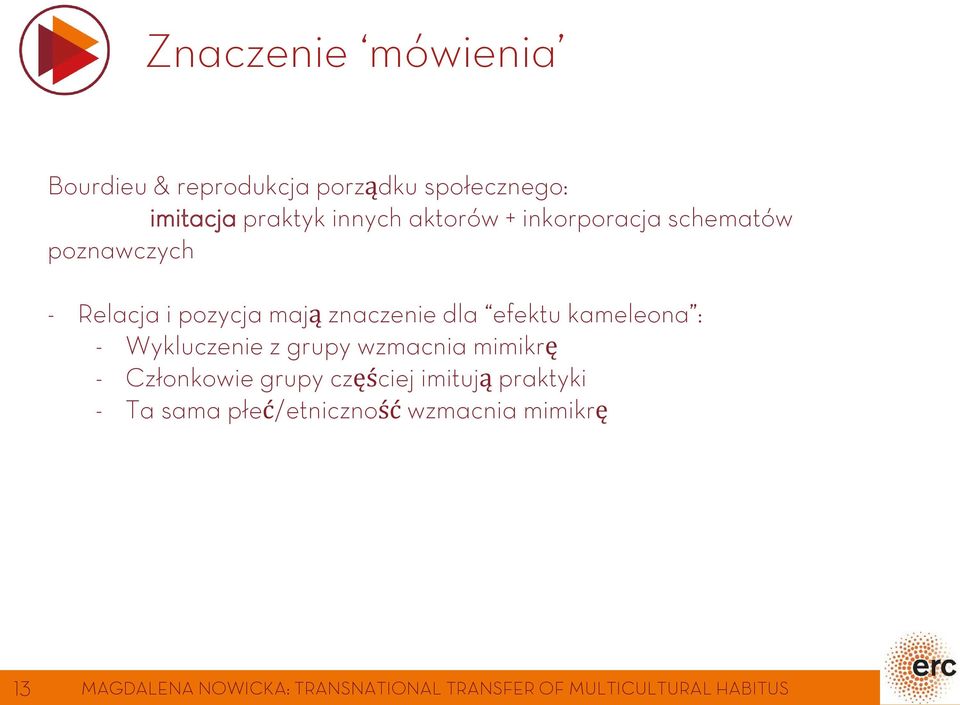 Znaczenie ‘mówienia’

Bourdieu & reprodukcja porządku społecznego:
imitacja praktyk innych aktorów + inkorporacja schematów poznawczych

- Relacja i pozycja mają znaczenie dla “efektu kameleona”:
  - Wykluczenie z grupy wzmacnia mimikrę
  - Członkowie grupy częściej imitują praktyki
  - Ta sama płeć/etniczność wzmacnia mimikrę

13 MAGDALENA NOWICKA: TRANSNATIONAL TRANSFER OF MULTICULTURAL HABITUS

erc